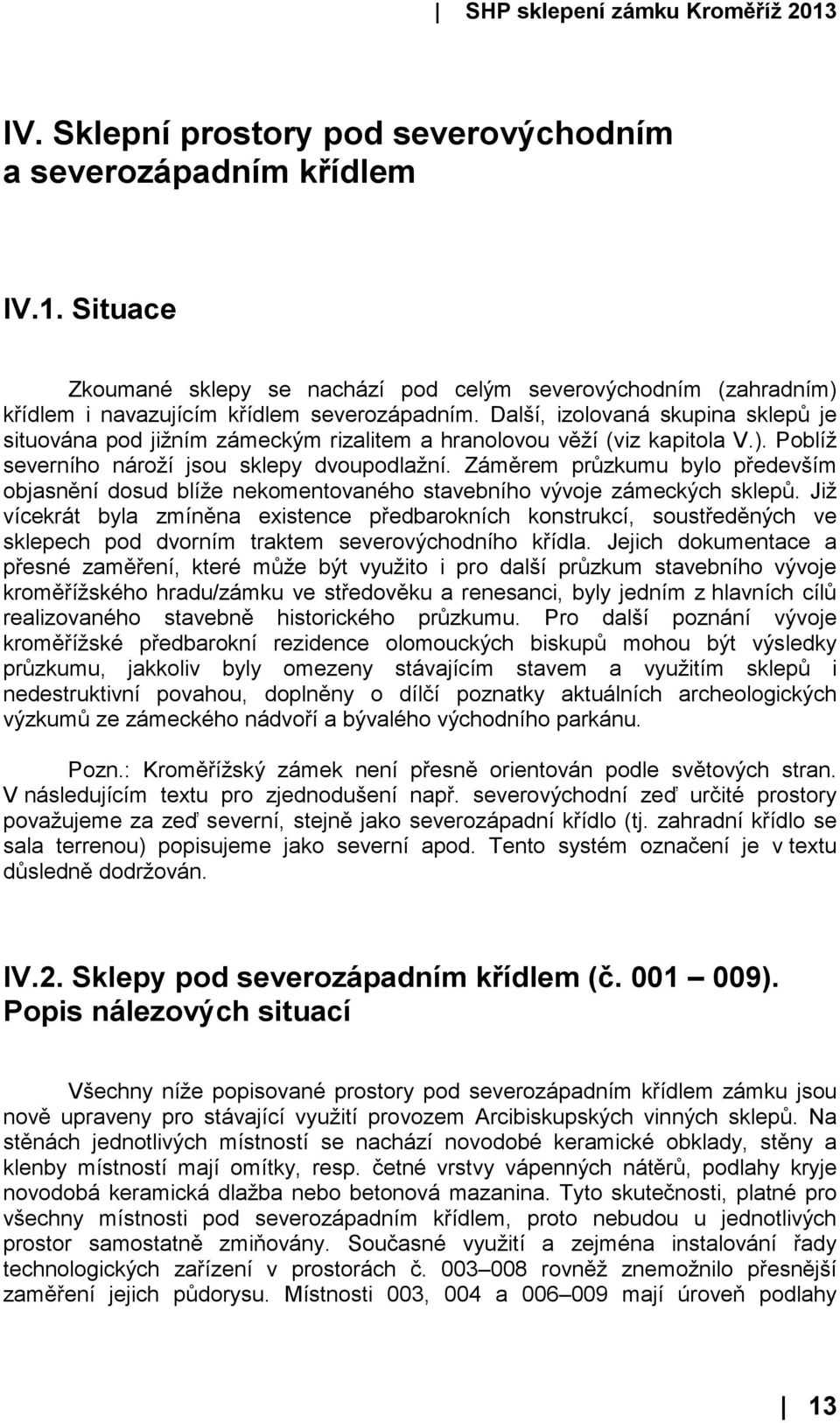 SHP sklepení zámku Kroměříž 2013

IV. Sklepní prostory pod severovýchodním a severozápadním křídlem

IV.1. Situace

Zkoumané sklepy se nachází pod celým severovýchodním (zahradním) křídlem i navazujícím křídlem severozápadním. Další, izolovaná skupina sklepů je situována pod jižním zámeckým rizalitem a hranolovou věží (viz kapitola V.). Poblíž severního nároží jsou sklepy dvoupodlažní. Záměrem průzkumu bylo především objasnění dosud blíže nekomentovaného stavebního vývoje zámeckých sklepů. Již vícekrát byla zmíněna existence předbarokních konstrukcí, soustředěných ve sklepech pod dvorním traktem severovýchodního křídla. Jejich dokumentace a přesné zaměření, které může být využito i pro další průzkum stavebního vývoje kroměřížského hradu/zámku ve středověku a renesanci, byly jedním z hlavních cílů realizovaného stavebně historického průzkumu. Pro další poznání vývoje kroměřížské předbarokní rezidence olomouckých biskupů mohou být výsledky průzkumu, jakkoliv byly omezeny stávajícím stavem a využitím sklepů i nedestruktivní povahou, doplněny o dílčí poznatky aktuálních archeologických výzkumů ze zámeckého nádvoří a bývalého východního parkánu.

Pozn.: Kroměřížský zámek není přesně orientován podle světových stran. V následujícím textu pro zjednodušení např. severovýchodní zeď určité prostory považujeme za zeď severní, stejně jako severozápadní křídlo (tj. zahradní křídlo se sala terrenou) popisujeme jako severní apod. Tento systém označení je v textu důsledně dodržován.

IV.2. Sklepy pod severozápadním křídlem (č. 001 – 009). Popis nálezových situací

Všechny níže popisované prostory pod severozápadním křídlem zámku jsou nově upraveny pro stávající využití provozem Arcibiskupských vinných sklepů. Na stěnách jednotlivých místností se nachází novodobé keramické obklady, stěny a klenby místností mají omítky, resp. četné vrstvy vápenných nátěrů, podlahy kryje novodobá keramická dlažba nebo betonová mazanina. Tyto skutečnosti, platné pro všechny místnosti pod severozápadním křídlem, proto nebudou u jednotlivých prostor samostatně zmiňovány. Současné využití a zejména instalování řady technologických zařízení v prostorách č. 003–008 rovněž znemožnilo přesnější zaměření jejich půdorysu. Místnosti 003, 004 a 006–009 mají úroveň podlahy

13